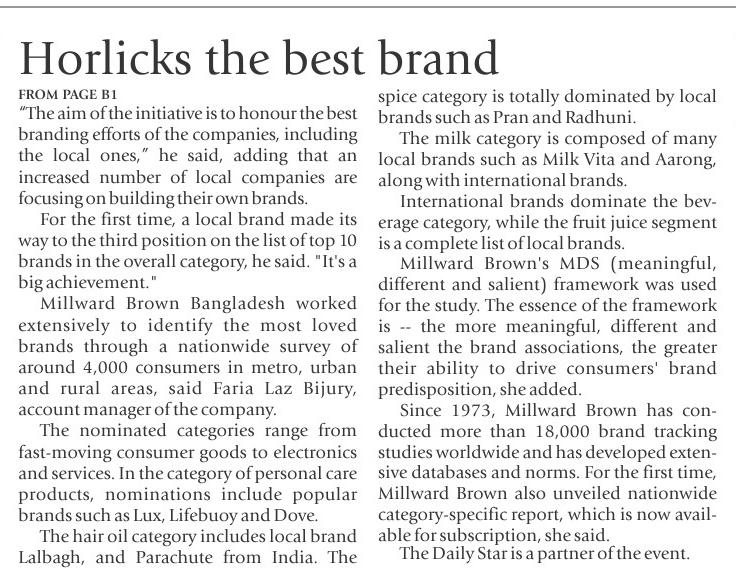 Horlicks the best brand

FROM PAGE B1

"The aim of the initiative is to honour the best branding efforts of the companies, including the local ones," he said, adding that an increased number of local companies are focusing on building their own brands.

For the first time, a local brand made its way to the third position on the list of top 10 brands in the overall category, he said. "It's a big achievement."

Millward Brown Bangladesh worked extensively to identify the most loved brands through a nationwide survey of around 4,000 consumers in metro, urban and rural areas, said Faria Laz Bijury, account manager of the company.

The nominated categories range from fast-moving consumer goods to electronics and services. In the category of personal care products, nominations include popular brands such as Lux, Lifebuoy and Dove.

The hair oil category includes local brand Lalbagh, and Parachute from India. The spice category is totally dominated by local brands such as Pran and Radhuni.

The milk category is composed of many local brands such as Milk Vita and Aarong, along with international brands.

International brands dominate the beverage category, while the fruit juice segment is a complete list of local brands.

Millward Brown's MDS (meaningful, different and salient) framework was used for the study. The essence of the framework is -- the more meaningful, different and salient the brand associations, the greater their ability to drive consumers' brand predisposition, she added.

Since 1973, Millward Brown has conducted more than 18,000 brand tracking studies worldwide and has developed extensive databases and norms. For the first time, Millward Brown also unveiled nationwide category-specific report, which is now available for subscription, she said.

The Daily Star is a partner of the event.